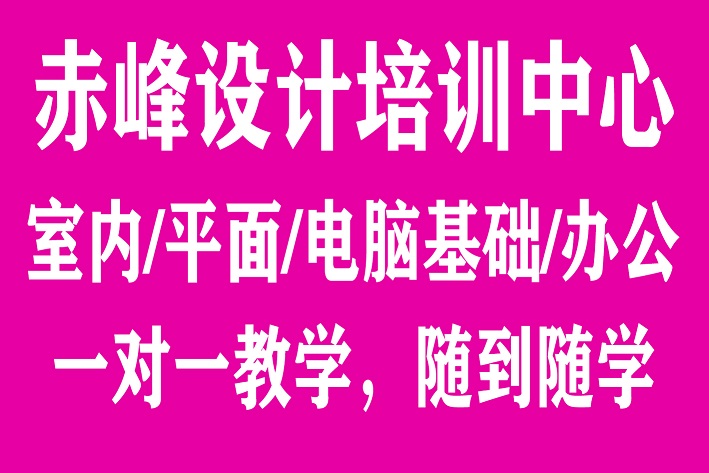 赤峰设计培训中心

室内/平面/电脑基础/办公

一对一教学，随到随学